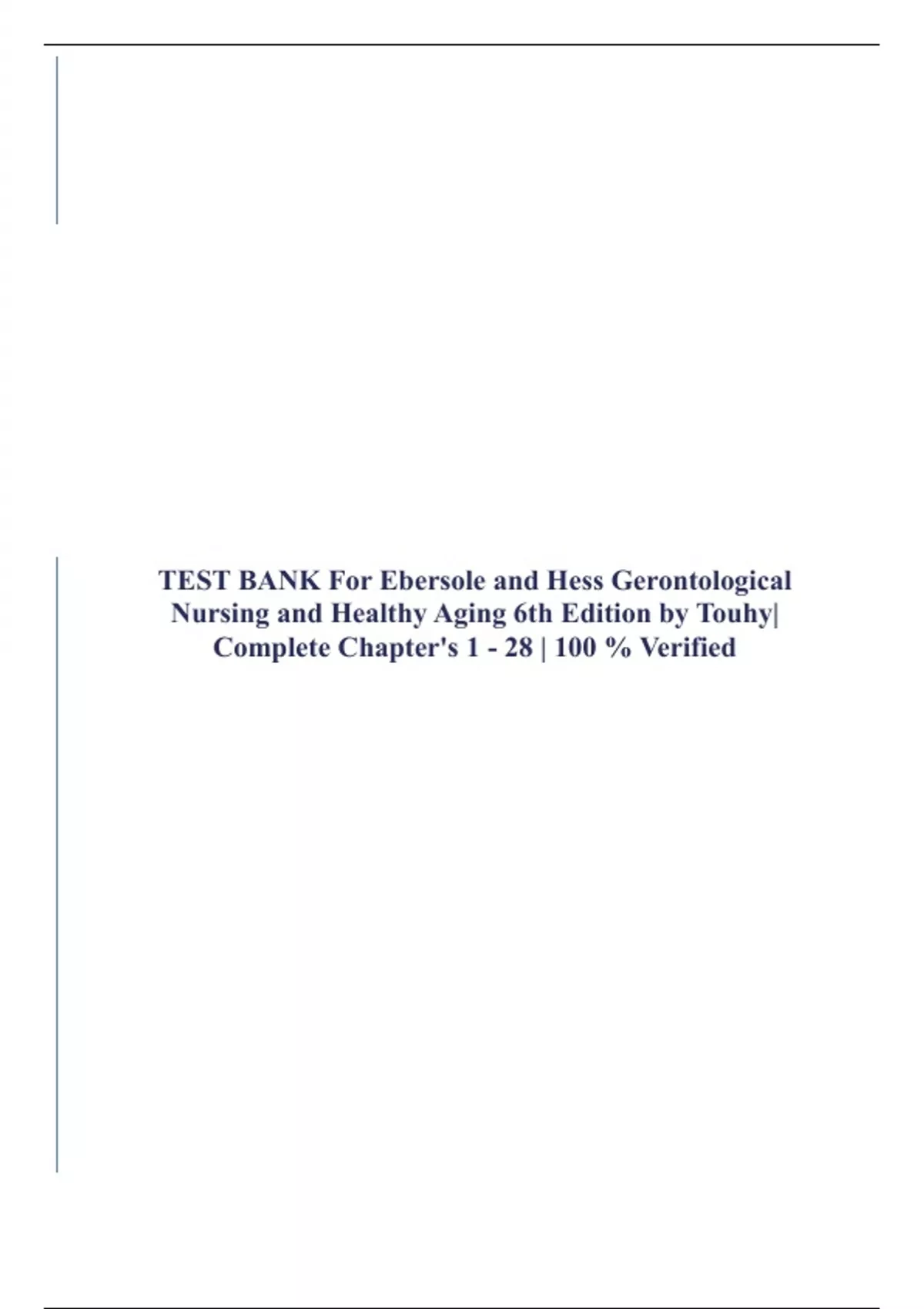 TEST BANK For Ebersole and Hess Gerontological Nursing and Healthy Aging 6th Edition by Touhy| Complete Chapter's 1 - 28 | 100 % Verified